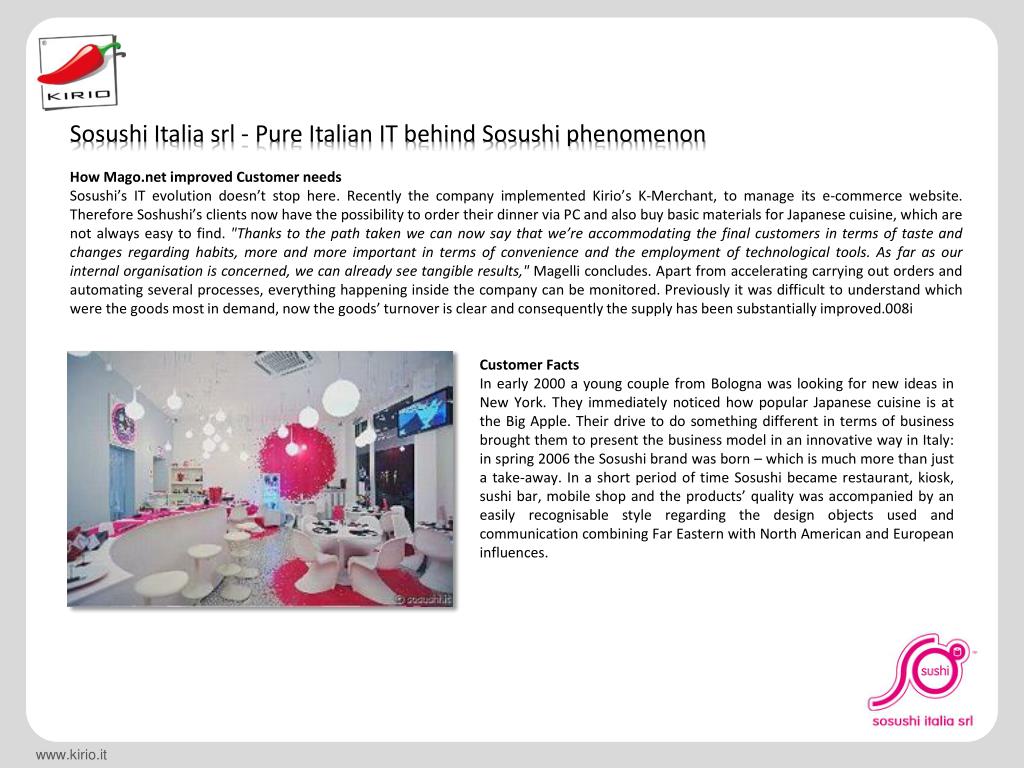 KIRIO

Sosushi Italia srl - Pure Italian IT behind Sosushi phenomenon

How Mago.net improved Customer needs
Sosushi's IT evolution doesn't stop here. Recently the company implemented Kirio's K-Merchant, to manage its e-commerce website. Therefore Soshushi's clients now have the possibility to order their dinner via PC and also buy basic materials for Japanese cuisine, which are not always easy to find. "Thanks to the path taken we can now say that we're accommodating the final customers in terms of taste and changes regarding habits, more and more important in terms of convenience and the employment of technological tools. As far as our internal organisation is concerned, we can already see tangible results," Magelli concludes. Apart from accelerating carrying out orders and automating several processes, everything happening inside the company can be monitored. Previously it was difficult to understand which were the goods most in demand, now the goods' turnover is clear and consequently the supply has been substantially improved.008i

© sosushi.it

Customer Facts
In early 2000 a young couple from Bologna was looking for new ideas in New York. They immediately noticed how popular Japanese cuisine is at the Big Apple. Their drive to do something different in terms of business brought them to present the business model in an innovative way in Italy: in spring 2006 the Sosushi brand was born – which is much more than just a take-away. In a short period of time Sosushi became restaurant, kiosk, sushi bar, mobile shop and the products' quality was accompanied by an easily recognisable style regarding the design objects used and communication combining Far Eastern with North American and European influences.

sushi
sosushi italia srl

www.kirio.it